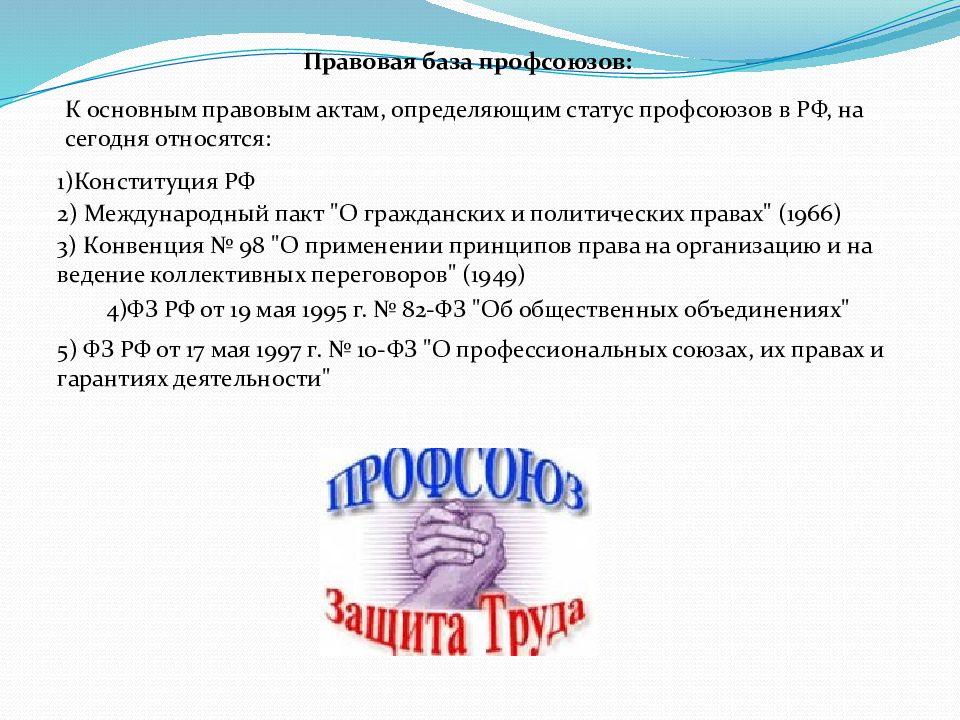 Правовая база профсоюзов:

К основным правовым актам, определяющим статус профсоюзов в РФ, на сегодня относятся:

1)Конституция РФ

2) Международный пакт "О гражданских и политических правах" (1966)

3) Конвенция № 98 "О применении принципов права на организацию и на ведение коллективных переговоров" (1949)

4)ФЗ РФ от 19 мая 1995 г. № 82-ФЗ "Об общественных объединениях"

5) ФЗ РФ от 17 мая 1997 г. № 10-ФЗ "О профессиональных союзах, их правах и гарантиях деятельности"

ПРОФСОЮЗ

Защита Труда